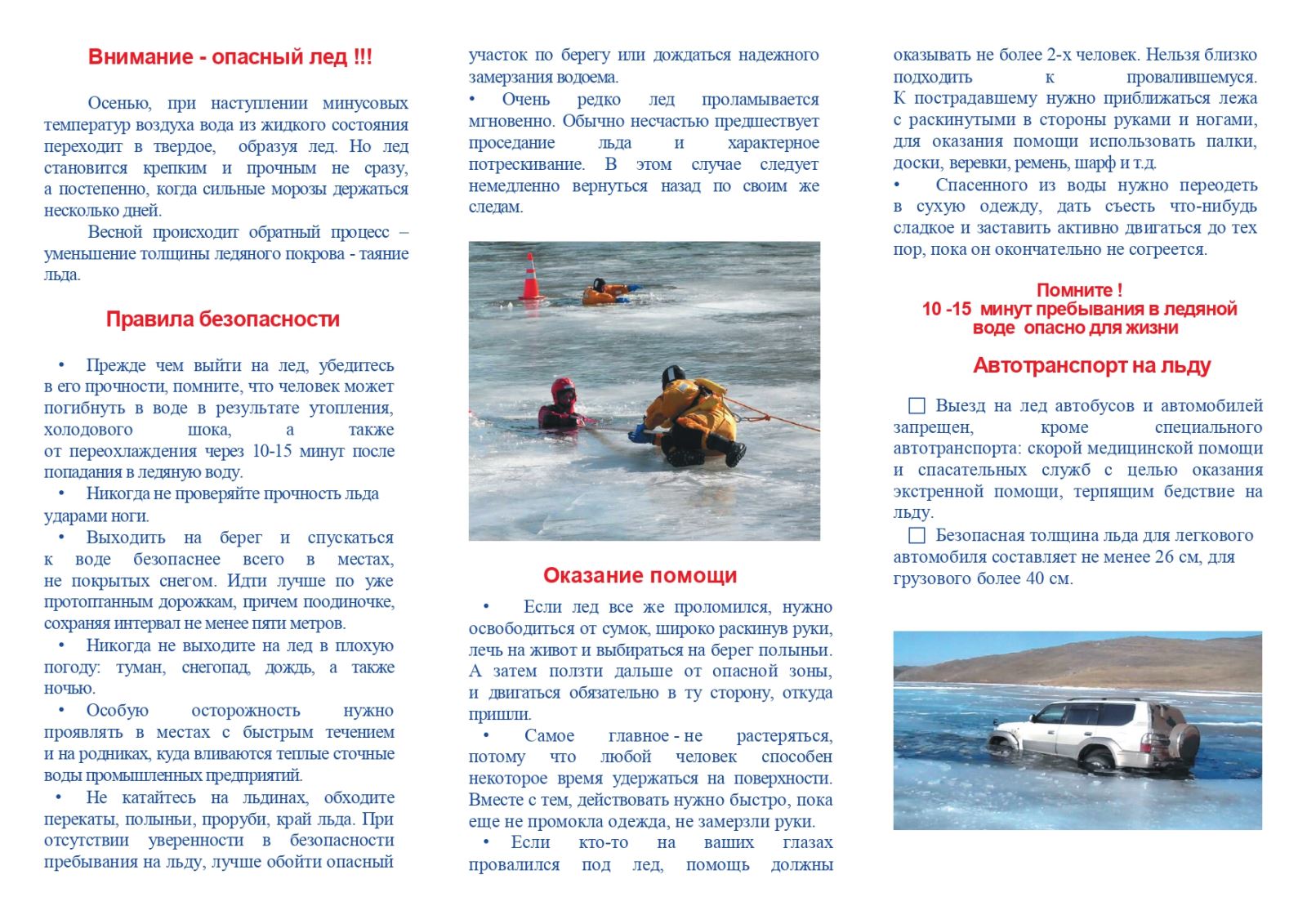 Внимание - опасный лед !!!

Осенью, при наступлении минусовых температур воздуха вода из жидкого состояния переходит в твердое, образуя лед. Но лед становится крепким и прочным не сразу, а постепенно, когда сильные морозы держаться несколько дней.

Весной происходит обратный процесс – уменьшение толщины ледяного покрова - таяние льда.

Правила безопасности

• Прежде чем выйти на лед, убедитесь в его прочности, помните, что человек может погибнуть в воде в результате утопления, холодового шока, а также от переохлаждения через 10-15 минут после попадания в ледяную воду.

• Никогда не проверяйте прочность льда ударами ноги.

• Выходить на берег и спускаться к воде безопаснее всего в местах, не покрытых снегом. Идти лучше по уже протоптанным дорожкам, причем поодиночке, сохраняя интервал не менее пяти метров.

• Никогда не выходите на лед в плохую погоду: туман, снегопад, дождь, а также ночью.

• Особую осторожность нужно проявлять в местах с быстрым течением и на родниках, куда вливаются теплые сточные воды промышленных предприятий.

• Не катайтесь на льдинах, обходите перекаты, полыньи, проруби, край льда. При отсутствии уверенности в безопасности пребывания на льду, лучше обойти опасный участок по берегу или дождаться надежного замерзания водоема.

• Очень редко лед проламывается мгновенно. Обычно несчастью предшествует проседание льда и характерное потрескивание. В этом случае следует немедленно вернуться назад по своим же следам.

Оказание помощи

• Если лед все же проломился, нужно освободиться от сумок, широко раскинув руки, лечь на живот и выбираться на берег полыньи. А затем ползти дальше от опасной зоны, и двигаться обязательно в ту сторону, откуда пришли.

• Самое главное - не растеряться, потому что любой человек способен некоторое время удержаться на поверхности. Вместе с тем, действовать нужно быстро, пока еще не промокла одежда, не замерзли руки.

• Если кто-то на ваших глазах провалился под лед, помощь должны оказывать не более 2-х человек. Нельзя близко подходить к провалившемуся. К пострадавшему нужно приближаться лежа с раскинутыми в стороны руками и ногами, для оказания помощи использовать палки, доски, веревки, ремень, шарф и т.д.

• Спасенного из воды нужно переодеть в сухую одежду, дать съесть что-нибудь сладкое и заставить активно двигаться до тех пор, пока он окончательно не согреется.

Помните !
10 -15 минут пребывания в ледяной воде опасно для жизни

Автотранспорт на льду

☐ Выезд на лед автобусов и автомобилей запрещен, кроме специального автотранспорта: скорой медицинской помощи и спасательных служб с целью оказания экстренной помощи, терпящим бедствие на льду.

☐ Безопасная толщина льда для легкового автомобиля составляет не менее 26 см, для грузового более 40 см.